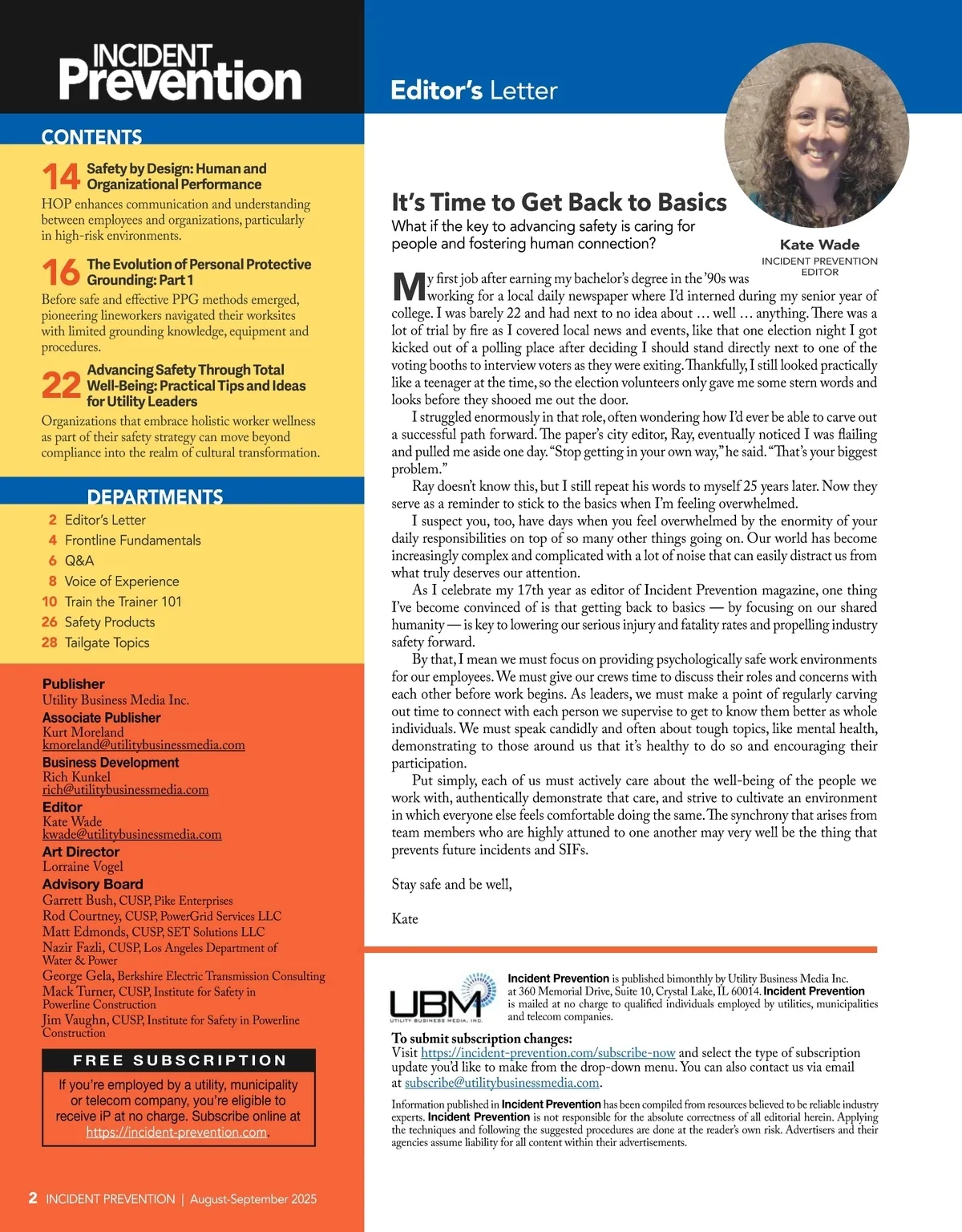 INCIDENT Prevention

CONTENTS

14 Safety by Design: Human and Organizational Performance
HOP enhances communication and understanding between employees and organizations, particularly in high-risk environments.

16 The Evolution of Personal Protective Grounding: Part 1
Before safe and effective PPG methods emerged, pioneering lineworkers navigated their worksites with limited grounding knowledge, equipment and procedures.

22 Advancing Safety Through Total Well-Being: Practical Tips and Ideas for Utility Leaders
Organizations that embrace holistic worker wellness as part of their safety strategy can move beyond compliance into the realm of cultural transformation.

DEPARTMENTS
2 Editor's Letter
4 Frontline Fundamentals
6 Q&A
8 Voice of Experience
10 Train the Trainer 101
26 Safety Products
28 Tailgate Topics

Publisher
Utility Business Media Inc.
Associate Publisher
Kurt Moreland
kmoreland@utilitybusinessmedia.com
Business Development
Rich Kunkel
rich@utilitybusinessmedia.com
Editor
Kate Wade
kwade@utilitybusinessmedia.com
Art Director
Lorraine Vogel
Advisory Board
Garrett Bush, CUSP, Pike Enterprises
Rod Courtney, CUSP, PowerGrid Services LLC
Matt Edmonds, CUSP, SET Solutions LLC
Nazir Fazli, CUSP, Los Angeles Department of Water & Power
George Gela, Berkshire Electric Transmission Consulting
Mack Turner, CUSP, Institute for Safety in Powerline Construction
Jim Vaughn, CUSP, Institute for Safety in Powerline Construction

FREE SUBSCRIPTION
If you're employed by a utility, municipality or telecom company, you're eligible to receive iP at no charge. Subscribe online at https://incident-prevention.com.

2 INCIDENT PREVENTION | August-September 2025

Editor's Letter

It's Time to Get Back to Basics
What if the key to advancing safety is caring for people and fostering human connection?

Kate Wade
INCIDENT PREVENTION EDITOR

My first job after earning my bachelor's degree in the '90s was working for a local daily newspaper where I'd interned during my senior year of college. I was barely 22 and had next to no idea about … well … anything. There was a lot of trial by fire as I covered local news and events, like that one election night I got kicked out of a polling place after deciding I should stand directly next to one of the voting booths to interview voters as they were exiting. Thankfully, I still looked practically like a teenager at the time, so the election volunteers only gave me some stern words and looks before they shooed me out the door.

I struggled enormously in that role, often wondering how I'd ever be able to carve out a successful path forward. The paper's city editor, Ray, eventually noticed I was flailing and pulled me aside one day. "Stop getting in your own way," he said. "That's your biggest problem."

Ray doesn't know this, but I still repeat his words to myself 25 years later. Now they serve as a reminder to stick to the basics when I'm feeling overwhelmed.

I suspect you, too, have days when you feel overwhelmed by the enormity of your daily responsibilities on top of so many other things going on. Our world has become increasingly complex and complicated with a lot of noise that can easily distract us from what truly deserves our attention.

As I celebrate my 17th year as editor of Incident Prevention magazine, one thing I've become convinced of is that getting back to basics — by focusing on our shared humanity — is key to lowering our serious injury and fatality rates and propelling industry safety forward.

By that, I mean we must focus on providing psychologically safe work environments for our employees. We must give our crews time to discuss their roles and concerns with each other before work begins. As leaders, we must make a point of regularly carving out time to connect with each person we supervise to get to know them better as whole individuals. We must speak candidly and often about tough topics, like mental health, demonstrating to those around us that it's healthy to do so and encouraging their participation.

Put simply, each of us must actively care about the well-being of the people we work with, authentically demonstrate that care, and strive to cultivate an environment in which everyone else feels comfortable doing the same. The synchrony that arises from team members who are highly attuned to one another may very well be the thing that prevents future incidents and SIFs.

Stay safe and be well,

Kate

UBM UTILITY BUSINESS MEDIA, INC.
Incident Prevention is published bimonthly by Utility Business Media Inc. at 360 Memorial Drive, Suite 10, Crystal Lake, IL 60014. Incident Prevention is mailed at no charge to qualified individuals employed by utilities, municipalities and telecom companies.

To submit subscription changes:
Visit https://incident-prevention.com/subscribe-now and select the type of subscription update you'd like to make from the drop-down menu. You can also contact us via email at subscribe@utilitybusinessmedia.com.

Information published in Incident Prevention has been compiled from resources believed to be reliable industry experts. Incident Prevention is not responsible for the absolute correctness of all editorial herein. Applying the techniques and following the suggested procedures are done at the reader's own risk. Advertisers and their agencies assume liability for all content within their advertisements.